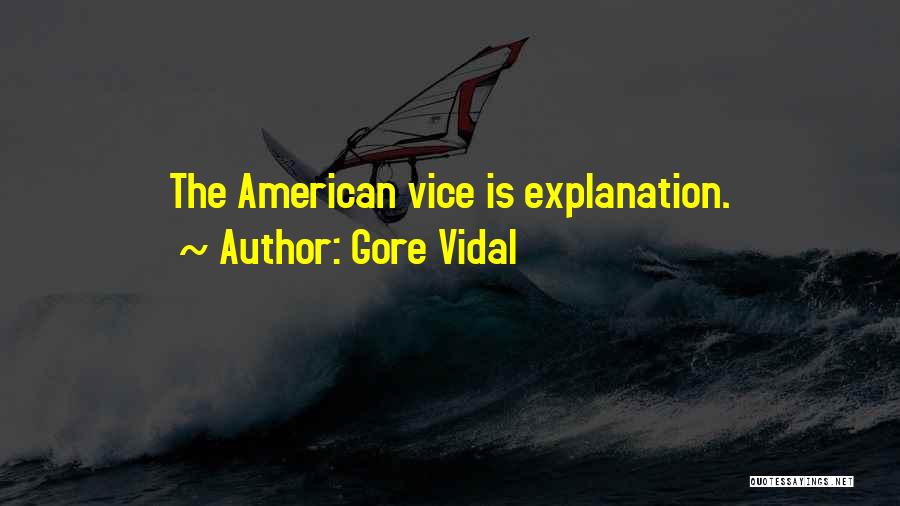 The American vice is explanation.

~ Author: Gore Vidal

QUOTESSAYINGS.NET